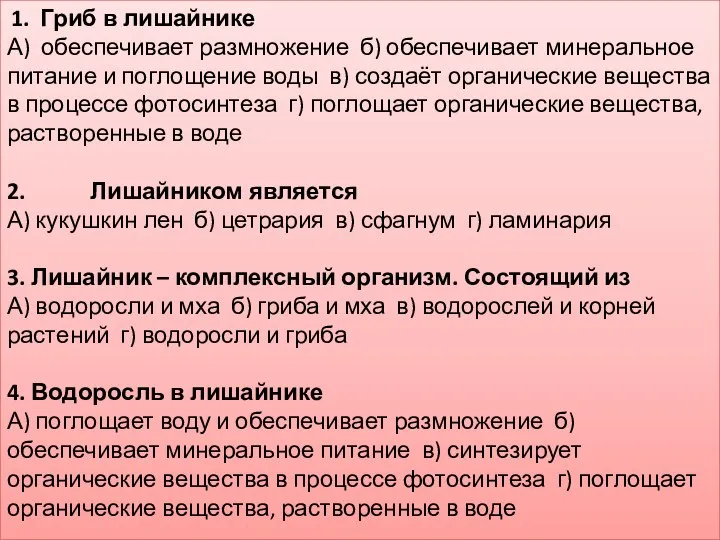 1. Гриб в лишайнике
А) обеспечивает размножение б) обеспечивает минеральное питание и поглощение воды в) создаёт органические вещества в процессе фотосинтеза г) поглощает органические вещества, растворенные в воде

2. Лишайником является
А) кукушкин лен б) цетрария в) сфагнум г) ламинария

3. Лишайник – комплексный организм. Состоящий из
А) водоросли и мха б) гриба и мха в) водорослей и корней растений г) водоросли и гриба

4. Водоросль в лишайнике
А) поглощает воду и обеспечивает размножение б) обеспечивает минеральное питание в) синтезирует органические вещества в процессе фотосинтеза г) поглощает органические вещества, растворенные в воде